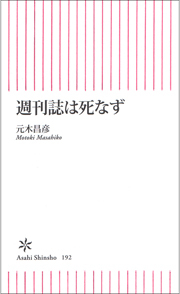 週刊誌は死なず

元木昌彦
Motoki Masahiko

Asahi Shinsho 192